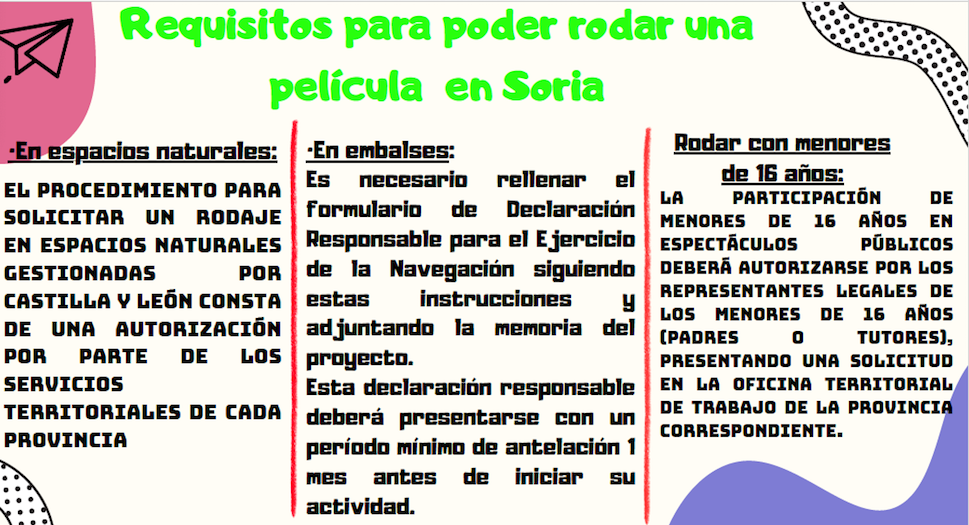 Requisitos para poder rodar una película en Soria

·En espacios naturales:

EL PROCEDIMIENTO PARA SOLICITAR UN RODAJE EN ESPACIOS NATURALES GESTIONADAS POR CASTILLA Y LEÓN CONSTA DE UNA AUTORIZACIÓN POR PARTE DE LOS SERVICIOS TERRITORIALES DE CADA PROVINCIA

·En embalses:

Es necesario rellenar el formulario de Declaración Responsable para el Ejercicio de la Navegación siguiendo estas instrucciones y adjuntando la memoria del proyecto.

Esta declaración responsable deberá presentarse con un período mínimo de antelación 1 mes antes de iniciar su actividad.

Rodar con menores de 16 años:

LA PARTICIPACIÓN DE MENORES DE 16 AÑOS EN ESPECTÁCULOS PÚBLICOS DEBERÁ AUTORIZARSE POR LOS REPRESENTANTES LEGALES DE LOS MENORES DE 16 AÑOS (PADRES O TUTORES), PRESENTANDO UNA SOLICITUD EN LA OFICINA TERRITORIAL DE TRABAJO DE LA PROVINCIA CORRESPONDIENTE.